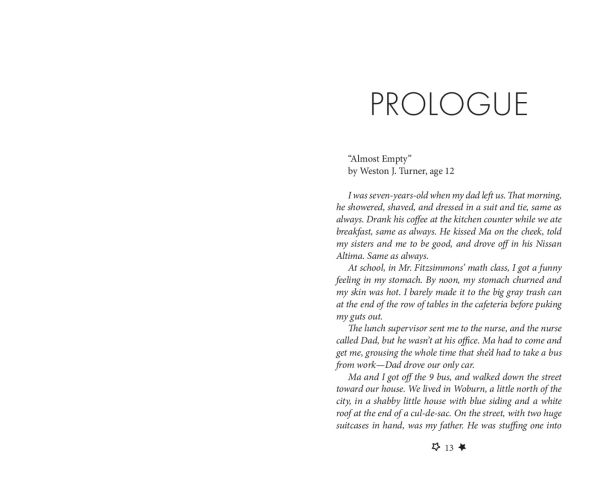 PROLOGUE

"Almost Empty"
by Weston J. Turner, age 12

I was seven-years-old when my dad left us. That morning, he showered, shaved, and dressed in a suit and tie, same as always. Drank his coffee at the kitchen counter while we ate breakfast, same as always. He kissed Ma on the cheek, told my sisters and me to be good, and drove off in his Nissan Altima. Same as always.

At school, in Mr. Fitzsimmons' math class, I got a funny feeling in my stomach. By noon, my stomach churned and my skin was hot. I barely made it to the big gray trash can at the end of the row of tables in the cafeteria before puking my guts out.

The lunch supervisor sent me to the nurse, and the nurse called Dad, but he wasn't at his office. Ma had to come and get me, grousing the whole time that she'd had to take a bus from work—Dad drove our only car.

Ma and I got off the 9 bus, and walked down the street toward our house. We lived in Woburn, a little north of the city, in a shabby little house with blue siding and a white roof at the end of a cul-de-sac. On the street, with two huge suitcases in hand, was my father. He was stuffing one into

13